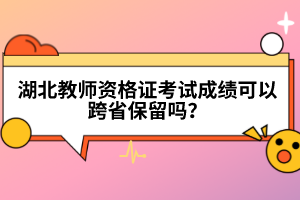 湖北教师资格证考试成绩可以跨省保留吗？